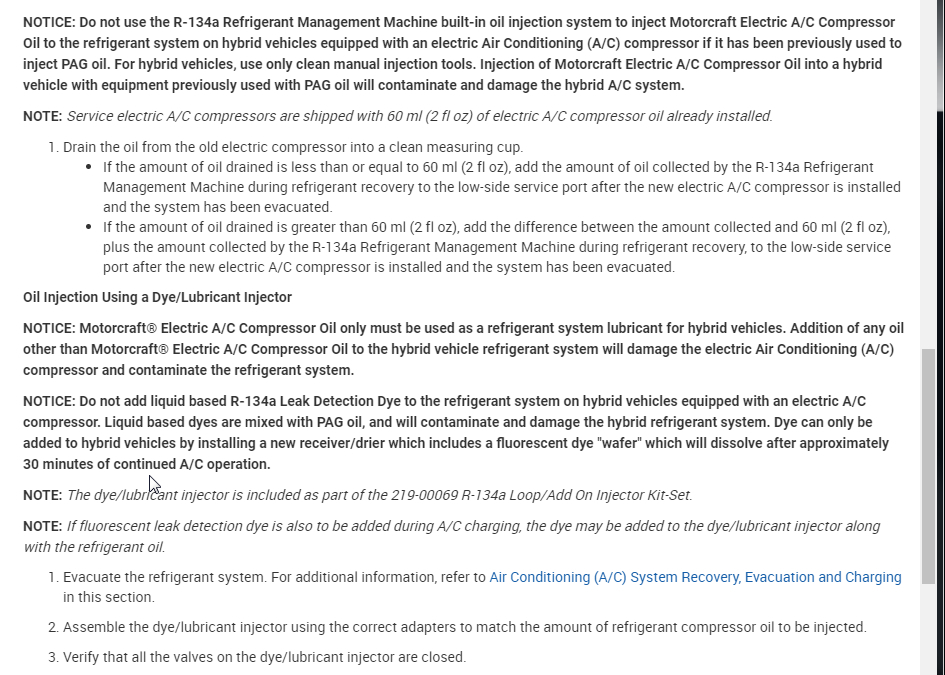 NOTICE: Do not use the R-134a Refrigerant Management Machine built-in oil injection system to inject Motorcraft Electric A/C Compressor Oil to the refrigerant system on hybrid vehicles equipped with an electric Air Conditioning (A/C) compressor if it has been previously used to inject PAG oil. For hybrid vehicles, use only clean manual injection tools. Injection of Motorcraft Electric A/C Compressor Oil into a hybrid vehicle with equipment previously used with PAG oil will contaminate and damage the hybrid A/C system.

NOTE: Service electric A/C compressors are shipped with 60 ml (2 fl oz) of electric A/C compressor oil already installed.

1. Drain the oil from the old electric compressor into a clean measuring cup.
• If the amount of oil drained is less than or equal to 60 ml (2 fl oz), add the amount of oil collected by the R-134a Refrigerant Management Machine during refrigerant recovery to the low-side service port after the new electric A/C compressor is installed and the system has been evacuated.
• If the amount of oil drained is greater than 60 ml (2 fl oz), add the difference between the amount collected and 60 ml (2 fl oz), plus the amount collected by the R-134a Refrigerant Management Machine during refrigerant recovery, to the low-side service port after the new electric A/C compressor is installed and the system has been evacuated.

Oil Injection Using a Dye/Lubricant Injector

NOTICE: Motorcraft® Electric A/C Compressor Oil only must be used as a refrigerant system lubricant for hybrid vehicles. Addition of any oil other than Motorcraft® Electric A/C Compressor Oil to the hybrid vehicle refrigerant system will damage the electric Air Conditioning (A/C) compressor and contaminate the refrigerant system.

NOTICE: Do not add liquid based R-134a Leak Detection Dye to the refrigerant system on hybrid vehicles equipped with an electric A/C compressor. Liquid based dyes are mixed with PAG oil, and will contaminate and damage the hybrid refrigerant system. Dye can only be added to hybrid vehicles by installing a new receiver/drier which includes a fluorescent dye "wafer" which will dissolve after approximately 30 minutes of continued A/C operation.

NOTE: The dye/lubricant injector is included as part of the 219-00069 R-134a Loop/Add On Injector Kit-Set.

NOTE: If fluorescent leak detection dye is also to be added during A/C charging, the dye may be added to the dye/lubricant injector along with the refrigerant oil.

1. Evacuate the refrigerant system. For additional information, refer to Air Conditioning (A/C) System Recovery, Evacuation and Charging in this section.

2. Assemble the dye/lubricant injector using the correct adapters to match the amount of refrigerant compressor oil to be injected.

3. Verify that all the valves on the dye/lubricant injector are closed.